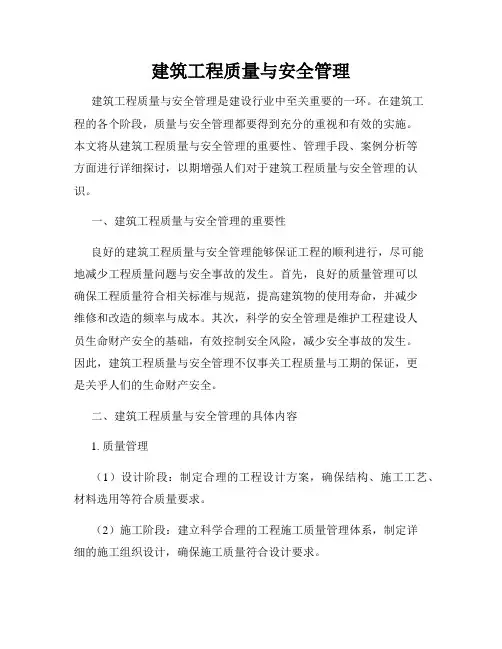 建筑工程质量与安全管理

建筑工程质量与安全管理是建设行业中至关重要的一环。在建筑工程的各个阶段，质量与安全管理都要得到充分的重视和有效的实施。本文将从建筑工程质量与安全管理的重要性、管理手段、案例分析等方面进行详细探讨，以期增强人们对于建筑工程质量与安全管理的认识。

一、建筑工程质量与安全管理的重要性

良好的建筑工程质量与安全管理能够保证工程的顺利进行，尽可能地减少工程质量问题与安全事故的发生。首先，良好的质量管理可以确保工程质量符合相关标准与规范，提高建筑物的使用寿命，并减少维修和改造的频率与成本。其次，科学的安全管理是维护工程建设人员生命财产安全的基础，有效控制安全风险，减少安全事故的发生。因此，建筑工程质量与安全管理不仅事关工程质量与工期的保证，更是关乎人们的生命财产安全。

二、建筑工程质量与安全管理的具体内容

1. 质量管理

（1）设计阶段：制定合理的工程设计方案，确保结构、施工工艺、材料选用等符合质量要求。

（2）施工阶段：建立科学合理的工程施工质量管理体系，制定详细的施工组织设计，确保施工质量符合设计要求。